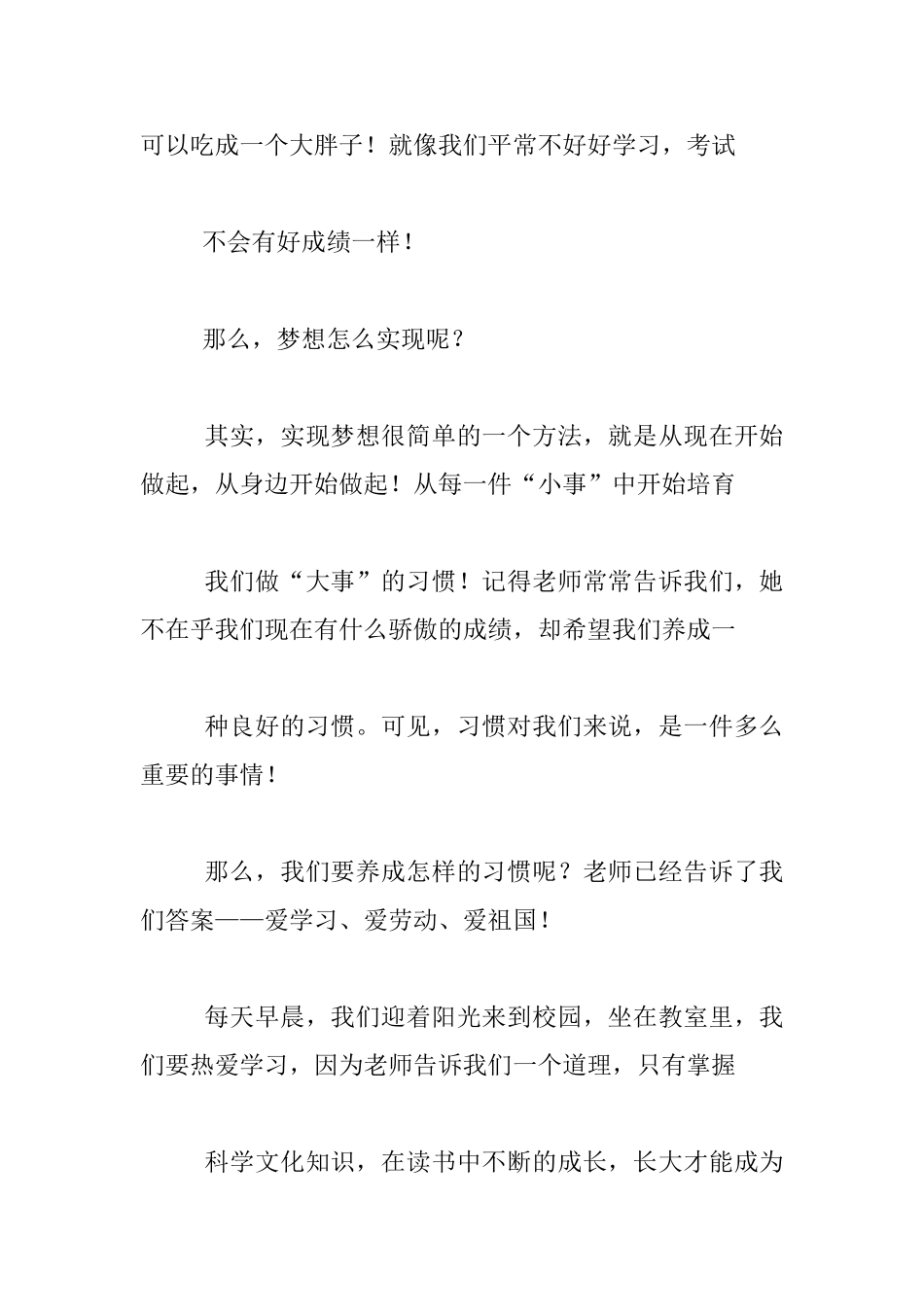 可以吃成一个大胖子！就像我们平常不好好学习，考试

不会有好成绩一样！

那么，梦想怎么实现呢？

其实，实现梦想很简单的一个方法，就是从现在开始做起，从身边开始做起！从每一件“小事”中开始培育

我们做“大事”的习惯！记得老师常常告诉我们，她不在乎我们现在有什么骄傲的成绩，却希望我们养成一

种良好的习惯。可见，习惯对我们来说，是一件多么重要的事情！

那么，我们要养成怎样的习惯呢？老师已经告诉了我们答案——爱学习、爱劳动、爱祖国！

每天早晨，我们迎着阳光来到校园，坐在教室里，我们要热爱学习，因为老师告诉我们一个道理，只有掌握

科学文化知识，在读书中不断的成长，长大才能成为